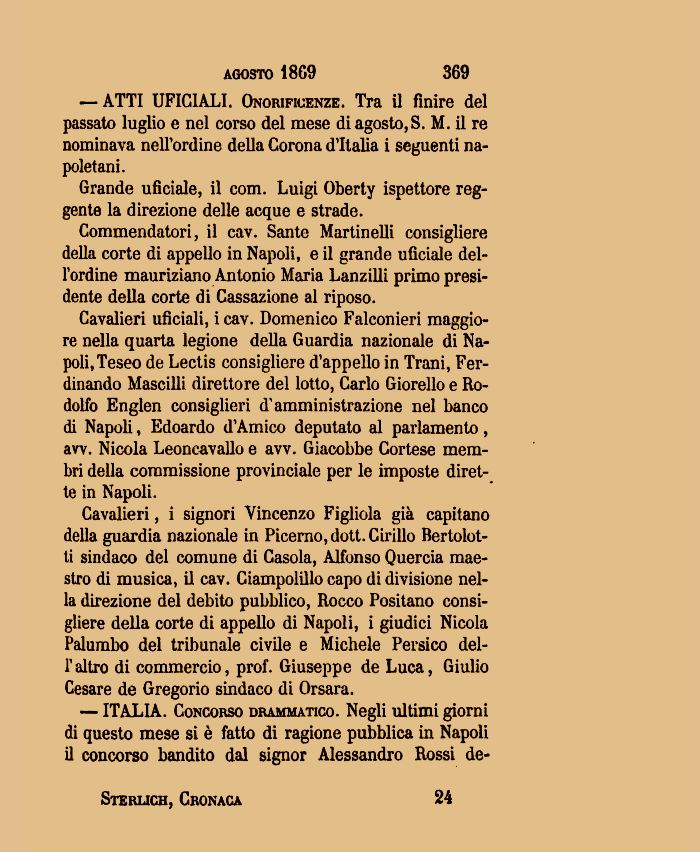 AGOSTO 1869 369

— ATTI UFICIALI. ONORIFICENZE. Tra il finire del passato luglio e nel corso del mese di agosto, S. M. il re nominava nell'ordine della Corona d'Italia i seguenti napoletani.

Grande uficiale, il com. Luigi Oberty ispettore reggente la direzione delle acque e strade.

Commendatori, il cav. Sante Martinelli consigliere della corte di appello in Napoli, e il grande uficiale dell'ordine mauriziano Antonio Maria Lanzilli primo presidente della corte di Cassazione al riposo.

Cavalieri uficiali, i cav. Domenico Falconieri maggiore nella quarta legione della Guardia nazionale di Napoli, Teseo de Lectis consigliere d'appello in Trani, Ferdinando Mascilli direttore del lotto, Carlo Giorello e Rodolfo Englen consiglieri d'amministrazione nel banco di Napoli, Edoardo d'Amico deputato al parlamento, avv. Nicola Leoncavallo e avv. Giacobbe Cortese membri della commissione provinciale per le imposte dirette in Napoli.

Cavalieri, i signori Vincenzo Figliola già capitano della guardia nazionale in Picerno, dott. Cirillo Bertolotti sindaco del comune di Casola, Alfonso Quercia maestro di musica, il cav. Ciampolillo capo di divisione nella direzione del debito pubblico, Rocco Positano consigliere della corte di appello di Napoli, i giudici Nicola Palumbo del tribunale civile e Michele Persico dell'altro di commercio, prof. Giuseppe de Luca, Giulio Cesare de Gregorio sindaco di Orsara.

— ITALIA. CONCORSO DRAMMATICO. Negli ultimi giorni di questo mese si è fatto di ragione pubblica in Napoli il concorso bandito dal signor Alessandro Rossi de-

STERLICH, CRONACA 24